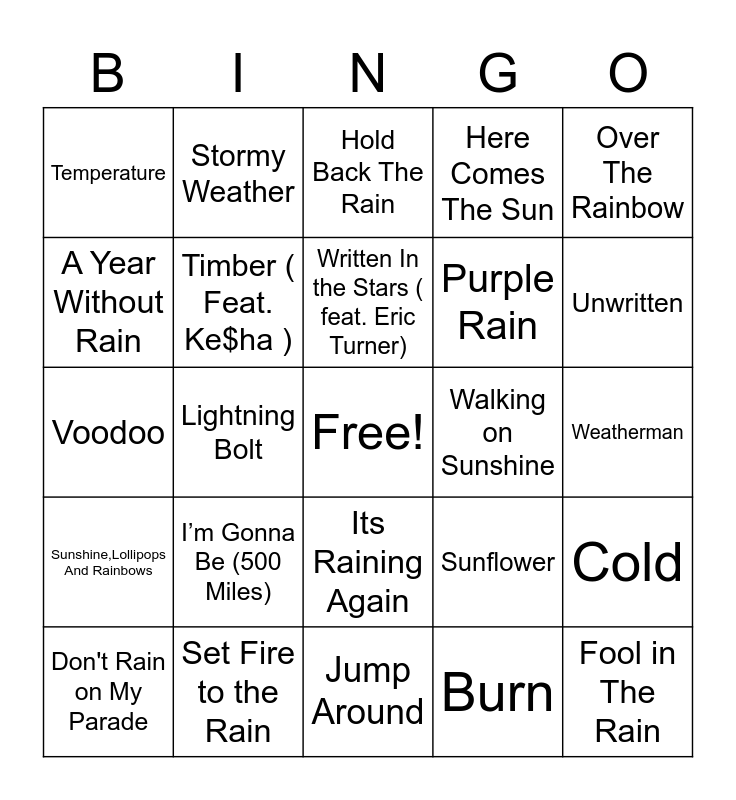 | B | I | N | G | O |
|---|---|---|---|---|
| Temperature | Stormy Weather | Hold Back The Rain | Here Comes The Sun | Over The Rainbow |
| A Year Without Rain | Timber ( Feat. Ke$ha ) | Written In the Stars ( feat. Eric Turner) | Purple Rain | Unwritten |
| Voodoo | Lightning Bolt | Free! | Walking on Sunshine | Weatherman |
| Sunshine,Lollipops And Rainbows | I'm Gonna Be (500 Miles) | Its Raining Again | Sunflower | Cold |
| Don't Rain on My Parade | Set Fire to the Rain | Jump Around | Burn | Fool in The Rain |